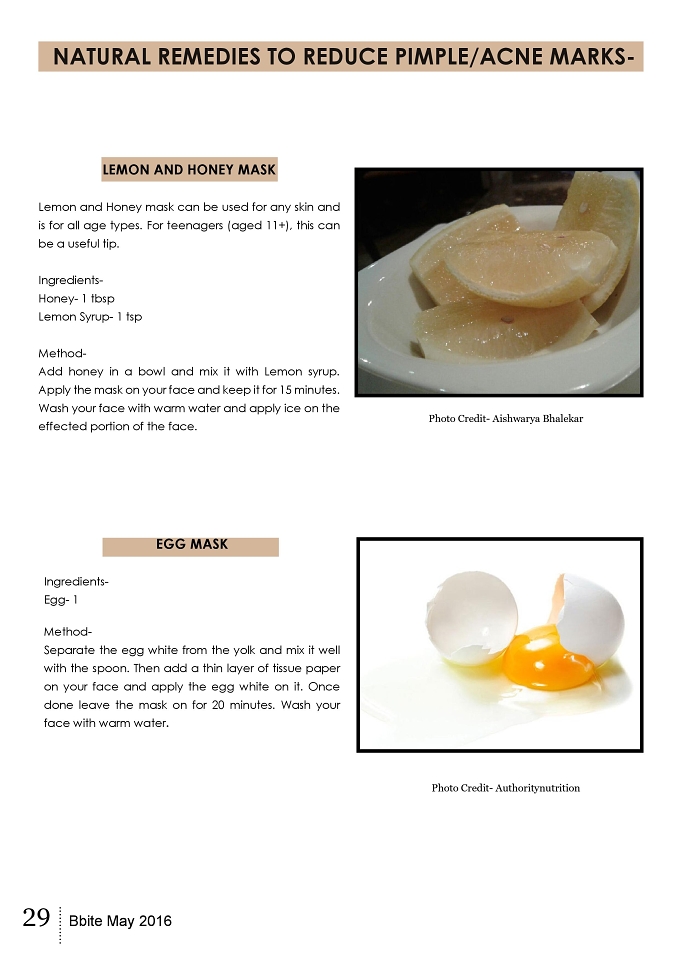 NATURAL REMEDIES TO REDUCE PIMPLE/ACNE MARKS-

LEMON AND HONEY MASK

Lemon and Honey mask can be used for any skin and is for all age types. For teenagers (aged 11+), this can be a useful tip.

Ingredients-
Honey- 1 tbsp
Lemon Syrup- 1 tsp

Method-
Add honey in a bowl and mix it with Lemon syrup. Apply the mask on your face and keep it for 15 minutes. Wash your face with warm water and apply ice on the effected portion of the face.

Photo Credit- Aishwarya Bhalekar

EGG MASK

Ingredients-
Egg- 1

Method-
Separate the egg white from the yolk and mix it well with the spoon. Then add a thin layer of tissue paper on your face and apply the egg white on it. Once done leave the mask on for 20 minutes. Wash your face with warm water.

Photo Credit- Authoritynutrition

29 Bbite May 2016